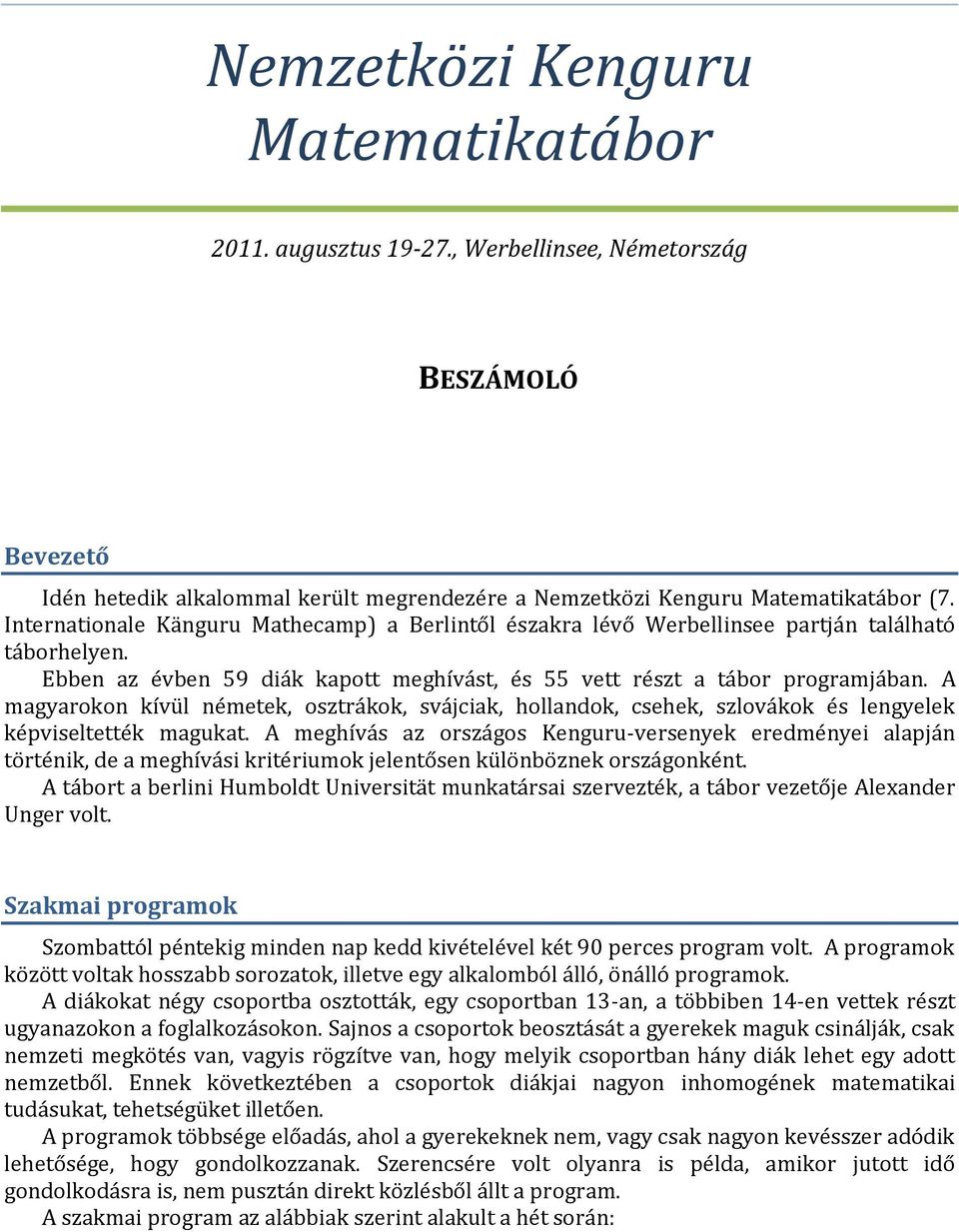 Nemzetközi Kenguru Matematikatábor

2011. augusztus 19-27., Werbellinsee, Németország

BESZÁMOLÓ

Bevezető

Idén hetedik alkalommal került megrendezére a Nemzetközi Kenguru Matematikatábor (7. Internationale Känguru Mathecamp) a Berlintől északra lévő Werbellinsee partján található táborhelyen.

Ebben az évben 59 diák kapott meghívást, és 55 vett részt a tábor programjában. A magyarokon kívül németek, osztrákok, svájciak, hollandok, csehek, szlovákok és lengyelek képviseltették magukat. A meghívás az országos Kenguru-versenyek eredményei alapján történik, de a meghívási kritériumok jelentősen különböznek országonként.

A tábort a berlini Humboldt Universität munkatársai szervezték, a tábor vezetője Alexander Unger volt.

Szakmai programok

Szombattól péntekig minden nap kedd kivételével két 90 perces program volt. A programok között voltak hosszabb sorozatok, illetve egy alkalomból álló, önálló programok.

A diákokat négy csoportba osztották, egy csoportban 13-an, a többiben 14-en vettek részt ugyanazokon a foglalkozásokon. Sajnos a csoportok beosztását a gyerekek maguk csinálják, csak nemzeti megkötés van, vagyis rögzítve van, hogy melyik csoportban hány diák lehet egy adott nemzetből. Ennek következtében a csoportok diákjai nagyon inhomogének matematikai tudásukat, tehetségüket illetően.

A programok többsége előadás, ahol a gyerekeknek nem, vagy csak nagyon kevésszer adódik lehetősége, hogy gondolkozzanak. Szerencsére volt olyanra is példa, amikor jutott idő gondolkodásra is, nem pusztán direkt közlésből állt a program.

A szakmai program az alábbiak szerint alakult a hét során: